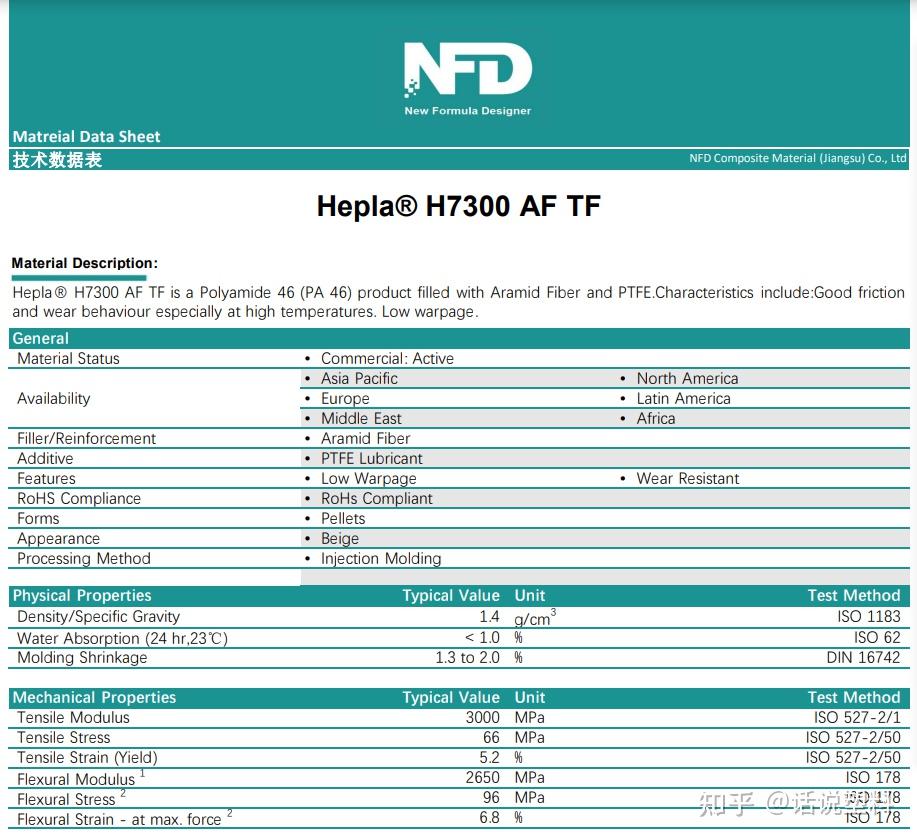 NFD
New Formula Designer

Matreial Data Sheet
技术数据表
NFD Composite Material (Jiangsu) Co., Ltd

Hepla® H7300 AF TF

Material Description:
Hepla® H7300 AF TF is a Polyamide 46 (PA 46) product filled with Aramid Fiber and PTFE.Characteristics include:Good friction and wear behaviour especially at high temperatures. Low warpage.

| General | | |
|---|---|---|
| Material Status | • Commercial: Active | |
| Availability | • Asia Pacific | • North America |
| | • Europe | • Latin America |
| | • Middle East | • Africa |
| Filler/Reinforcement | • Aramid Fiber | |
| Additive | • PTFE Lubricant | |
| Features | • Low Warpage | • Wear Resistant |
| RoHS Compliance | • RoHs Compliant | |
| Forms | • Pellets | |
| Appearance | • Beige | |
| Processing Method | • Injection Molding | |

| Physical Properties | Typical Value | Unit | Test Method |
|---|---|---|---|
| Density/Specific Gravity | 1.4 | $g/cm^3$ | ISO 1183 |
| Water Absorption (24 hr,23℃) | < 1.0 | % | ISO 62 |
| Molding Shrinkage | 1.3 to 2.0 | % | DIN 16742 |

| Mechanical Properties | Typical Value | Unit | Test Method |
|---|---|---|---|
| Tensile Modulus | 3000 | MPa | ISO 527-2/1 |
| Tensile Stress | 66 | MPa | ISO 527-2/50 |
| Tensile Strain (Yield) | 5.2 | % | ISO 527-2/50 |
| Flexural Modulus $^1$ | 2650 | MPa | ISO 178 |
| Flexural Stress $^2$ | 96 | MPa | ISO 178 |
| Flexural Strain - at max. force $^2$ | 6.8 | % | ISO 178 |

知乎 @话说塑料